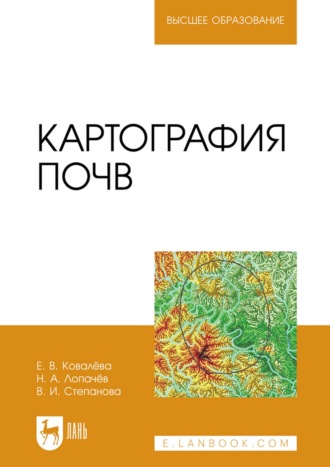 ВЫСШЕЕ ОБРАЗОВАНИЕ

КАРТОГРАФИЯ ПОЧВ

Е. В. Ковалёва
Н. А. Лопачёв
В. И. Степанова

ЛАНЬ

E.LANBOOK.COM